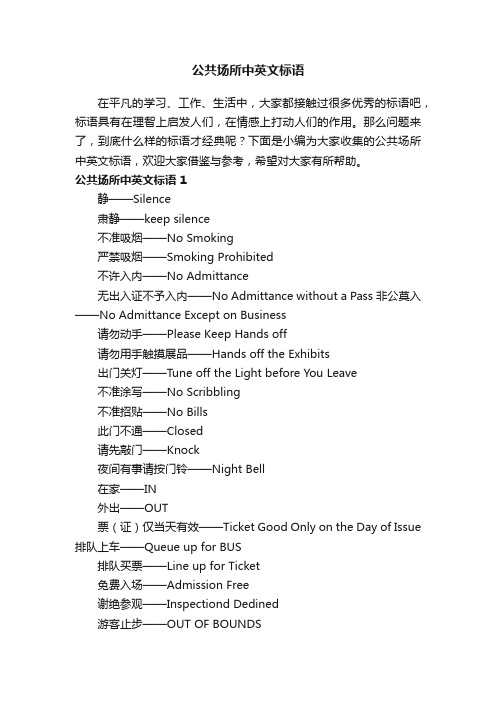 公共场所中英文标语

在平凡的学习、工作、生活中，大家都接触过很多优秀的标语吧，标语具有在理智上启发人们，在情感上打动人们的作用。那么问题来了，到底什么样的标语才经典呢？下面是小编为大家收集的公共场所中英文标语，欢迎大家借鉴与参考，希望对大家有所帮助。

公共场所中英文标语 1

静——Silence

肃静——keep silence

不准吸烟——No Smoking

严禁吸烟——Smoking Prohibited

不许入内——No Admittance

无出入证不予入内——No Admittance without a Pass 非公莫入——No Admittance Except on Business

请勿动手——Please Keep Hands off

请勿用手触摸展品——Hands off the Exhibits

出门关灯——Tune off the Light before You Leave

不准涂写——No Scribbling

不准招贴——No Bills

此门不通——Closed

请先敲门——Knock

夜间有事请按门铃——Night Bell

在家——IN

外出——OUT

票（证）仅当天有效——Ticket Good Only on the Day of Issue 排队上车——Queue up for BUS

排队买票——Line up for Ticket

免费入场——Admission Free

谢绝参观——Inspectiond Dedined

游客止步——OUT OF BOUNDS